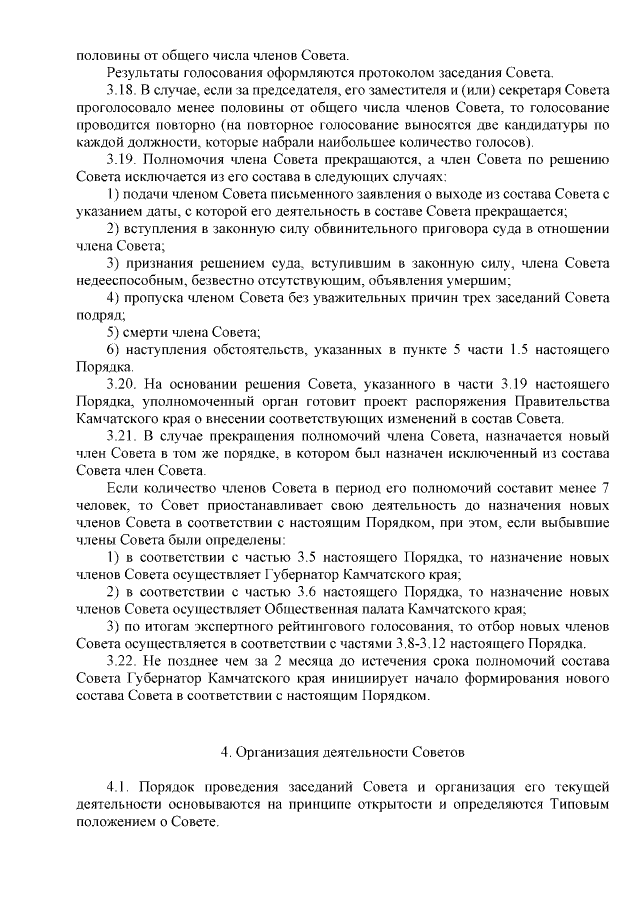 половины от общего числа членов Совета.

Результаты голосования оформляются протоколом заседания Совета.

3.18. В случае, если за председателя, его заместителя и (или) секретаря Совета проголосовало менее половины от общего числа членов Совета, то голосование проводится повторно (на повторное голосование выносятся две кандидатуры по каждой должности, которые набрали наибольшее количество голосов).

3.19. Полномочия члена Совета прекращаются, а член Совета по решению Совета исключается из его состава в следующих случаях:

1) подачи членом Совета письменного заявления о выходе из состава Совета с указанием даты, с которой его деятельность в составе Совета прекращается;

2) вступления в законную силу обвинительного приговора суда в отношении члена Совета;

3) признания решением суда, вступившим в законную силу, члена Совета недееспособным, безвестно отсутствующим, объявления умершим;

4) пропуска членом Совета без уважительных причин трех заседаний Совета подряд;

5) смерти члена Совета;

6) наступления обстоятельств, указанных в пункте 5 части 1.5 настоящего Порядка.

3.20. На основании решения Совета, указанного в части 3.19 настоящего Порядка, уполномоченный орган готовит проект распоряжения Правительства Камчатского края о внесении соответствующих изменений в состав Совета.

3.21. В случае прекращения полномочий члена Совета, назначается новый член Совета в том же порядке, в котором был назначен исключенный из состава Совета член Совета.

Если количество членов Совета в период его полномочий составит менее 7 человек, то Совет приостанавливает свою деятельность до назначения новых членов Совета в соответствии с настоящим Порядком, при этом, если выбывшие члены Совета были определены:

1) в соответствии с частью 3.5 настоящего Порядка, то назначение новых членов Совета осуществляет Губернатор Камчатского края;

2) в соответствии с частью 3.6 настоящего Порядка, то назначение новых членов Совета осуществляет Общественная палата Камчатского края;

3) по итогам экспертного рейтингового голосования, то отбор новых членов Совета осуществляется в соответствии с частями 3.8-3.12 настоящего Порядка.

3.22. Не позднее чем за 2 месяца до истечения срока полномочий состава Совета Губернатор Камчатского края инициирует начало формирования нового состава Совета в соответствии с настоящим Порядком.

4. Организация деятельности Советов

4.1. Порядок проведения заседаний Совета и организация его текущей деятельности основываются на принципе открытости и определяются Типовым положением о Совете.